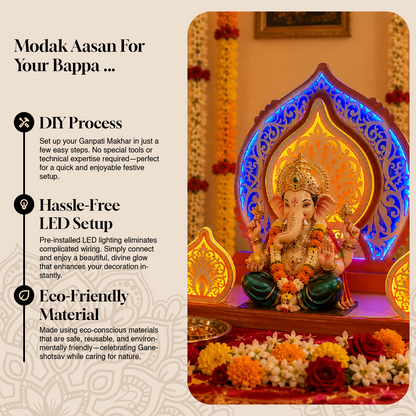 Modak Aasan For Your Bappa ...

DIY Process

Set up your Ganpati Makhar in just a few easy steps. No special tools or technical expertise required—perfect for a quick and enjoyable festive setup.

Hassle-Free LED Setup

Pre-installed LED lighting eliminates complicated wiring. Simply connect and enjoy a beautiful, divine glow that enhances your decoration instantly.

Eco-Friendly Material

Made using eco-conscious materials that are safe, reusable, and environmentally friendly—celebrating Ganeshotsav while caring for nature.